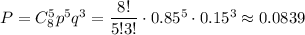 $P = C_8^5 p^5 q^3 = \frac{8!}{5!3!} \cdot 0.85^5 \cdot 0.15^3 \approx 0.0839$